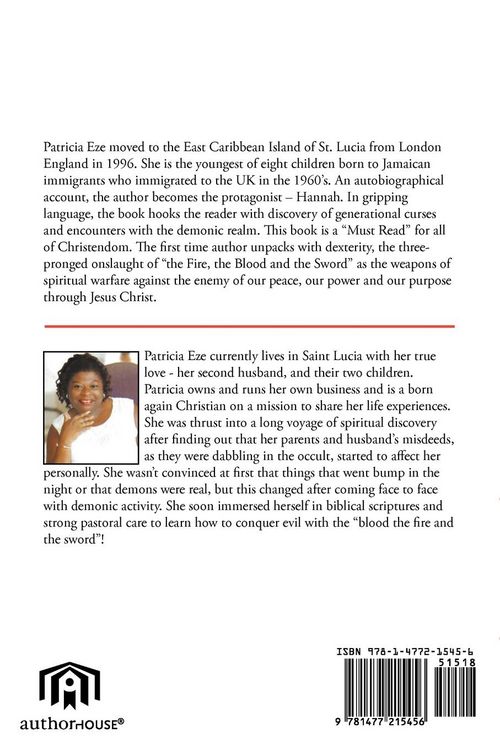 Patricia Eze moved to the East Caribbean Island of St. Lucia from London England in 1996. She is the youngest of eight children born to Jamaican immigrants who immigrated to the UK in the 1960's. An autobiographical account, the author becomes the protagonist – Hannah. In gripping language, the book hooks the reader with discovery of generational curses and encounters with the demonic realm. This book is a "Must Read" for all of Christendom. The first time author unpacks with dexterity, the three-pronged onslaught of "the Fire, the Blood and the Sword" as the weapons of spiritual warfare against the enemy of our peace, our power and our purpose through Jesus Christ.

Patricia Eze currently lives in Saint Lucia with her true love - her second husband, and their two children. Patricia owns and runs her own business and is a born again Christian on a mission to share her life experiences. She was thrust into a long voyage of spiritual discovery after finding out that her parents and husband's misdeeds, as they were dabbling in the occult, started to affect her personally. She wasn't convinced at first that things that went bump in the night or that demons were real, but this changed after coming face to face with demonic activity. She soon immersed herself in biblical scriptures and strong pastoral care to learn how to conquer evil with the "blood the fire and the sword"!

authorHOUSE®

ISBN 978-1-4772-1545-6
51518
9 781477 215456